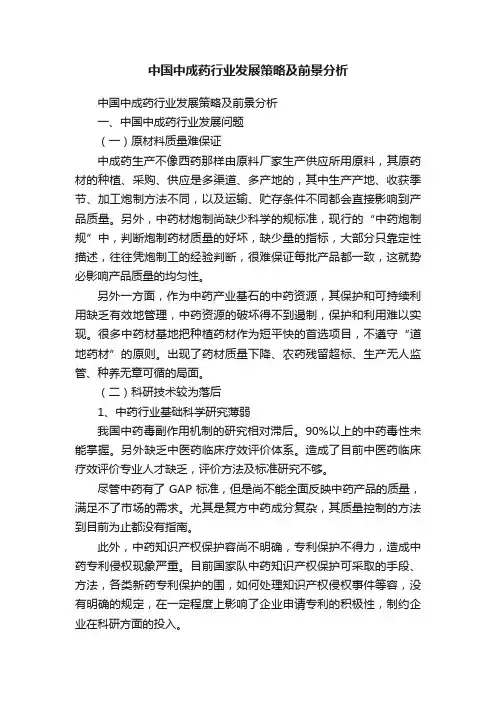 中国中成药行业发展策略及前景分析

中国中成药行业发展策略及前景分析

一、中国中成药行业发展问题

（一）原材料质量难保证

中成药生产不像西药那样由原料厂家生产供应所用原料，其原药材的种植、采购、供应是多渠道、多产地的，其中生产产地、收获季节、加工炮制方法不同，以及运输、贮存条件不同都会直接影响到产品质量。另外，中药材炮制尚缺少科学的规标准，现行的“中药炮制规”中，判断炮制药材质量的好坏，缺少量的指标，大部分只靠定性描述，往往凭炮制工的经验判断，很难保证每批产品都一致，这就势必影响产品质量的均匀性。

另外一方面，作为中药产业基石的中药资源，其保护和可持续利用缺乏有效地管理，中药资源的破坏得不到遏制，保护和利用难以实现。很多中药材基地把种植药材作为短平快的首选项目，不遵守“道地药材”的原则。出现了药材质量下降、农药残留超标、生产无人监管、种养无章可循的局面。

（二）科研技术较为落后

1、中药行业基础科学研究薄弱

我国中药毒副作用机制的研究相对滞后。90%以上的中药毒性未能掌握。另外缺乏中医药临床疗效评价体系。造成了目前中医药临床疗效评价专业人才缺乏，评价方法及标准研究不够。

尽管中药有了 GAP 标准，但是尚不能全面反映中药产品的质量，满足不了市场的需求。尤其是复方中药成分复杂，其质量控制的方法到目前为止都没有指南。

此外，中药知识产权保护容尚不明确，专利保护不得力，造成中药专利侵权现象严重。目前国家队中药知识产权保护可采取的手段、方法，各类新药专利保护的围，如何处理知识产权侵权事件等容，没有明确的规定，在一定程度上影响了企业申请专利的积极性，制约企业在科研方面的投入。